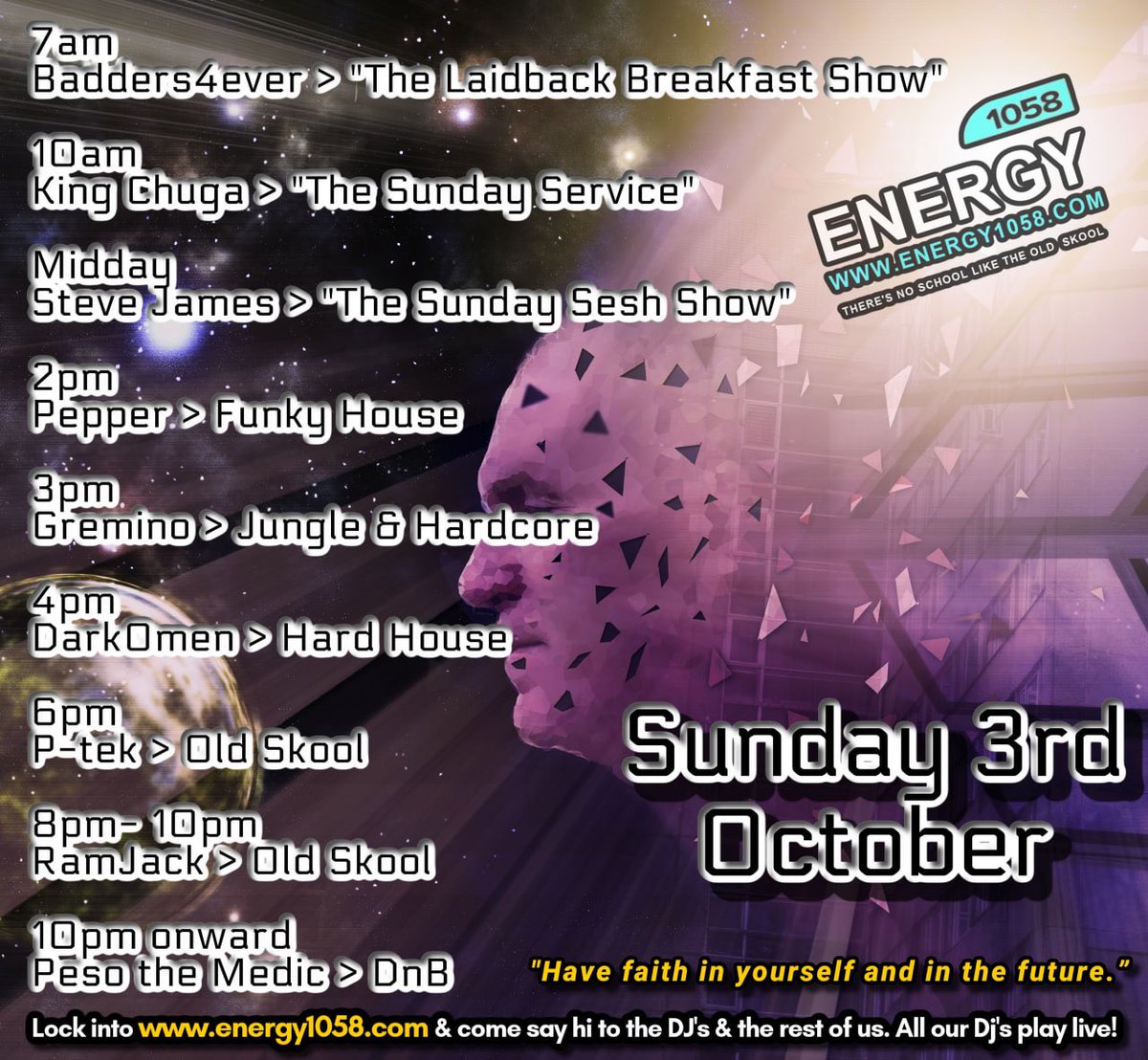 7am
Badders4ever > "The Laidback Breakfast Show"

10am
King Chuga > "The Sunday Service"

Midday
Steve James > "The Sunday Sesh Show"

2pm
Pepper > Funky House

3pm
Gremino > Jungle & Hardcore

4pm
DarkOmen > Hard House

6pm
P-tek > Old Skool

8pm- 10pm
RamJack > Old Skool

10pm onward
Peso the Medic > DnB

1058
ENERGY
WWW.ENERGY1058.COM
THERE'S NO SCHOOL LIKE THE OLD SKOOL

Sunday 3rd October

"Have faith in yourself and in the future."

Lock into www.energy1058.com & come say hi to the DJ's & the rest of us. All our Dj's play live!